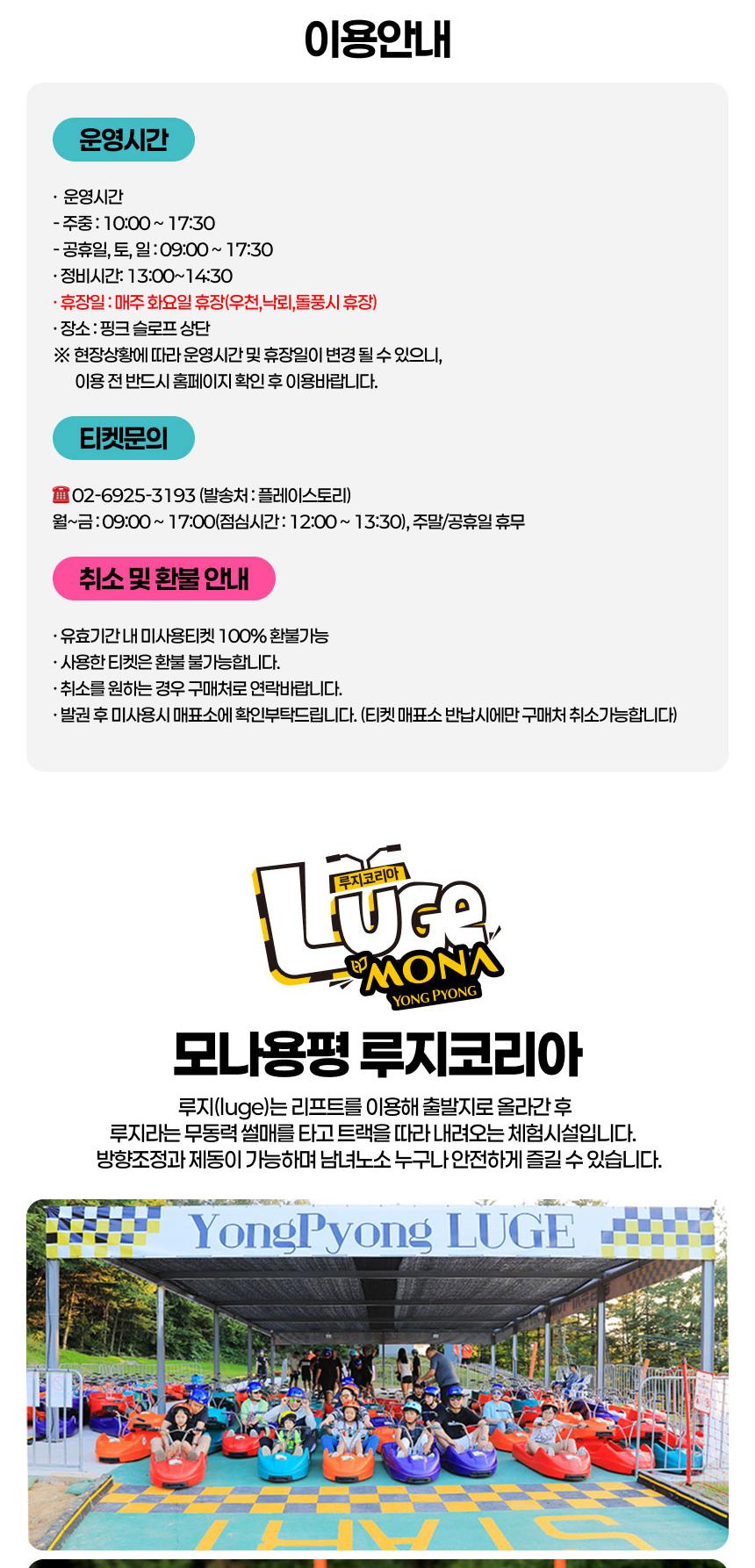 이용안내

운영시간

· 운영시간
- 주중 : 10:00 ~ 17:30
- 공휴일, 토, 일 : 09:00 ~ 17:30
· 정비시간: 13:00~14:30
· 휴장일 : 매주 화요일 휴장(우천,낙뢰,돌풍시 휴장)
· 장소 : 핑크 슬로프 상단
※ 현장상황에 따라 운영시간 및 휴장일이 변경 될 수 있으니, 이용 전 반드시 홈페이지 확인 후 이용바랍니다.

티켓문의

☎ 02-6925-3193 (발송처 : 플레이스토리)
월~금 : 09:00 ~ 17:00(점심시간 : 12:00 ~ 13:30), 주말/공휴일 휴무

취소 및 환불 안내

· 유효기간 내 미사용티켓 100% 환불가능
· 사용한 티켓은 환불 불가능합니다.
· 취소를 원하는 경우 구매처로 연락바랍니다.
· 발권 후 미사용시 매표소에 확인부탁드립니다. (티켓 매표소 반납시에만 구매처 취소가능합니다)

루지코리아
LUGE
MONA
YONG PYONG

모나용평 루지코리아

루지(luge)는 리프트를 이용해 출발지로 올라간 후
루지라는 무동력 썰매를 타고 트랙을 따라 내려오는 체험시설입니다.
방향조정과 제동이 가능하며 남녀노소 누구나 안전하게 즐길 수 있습니다.

YongPyong LUGE

START